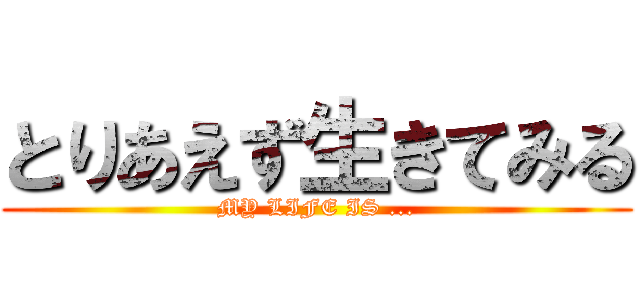 とりあえず生きてみる
MY LIFE IS ...